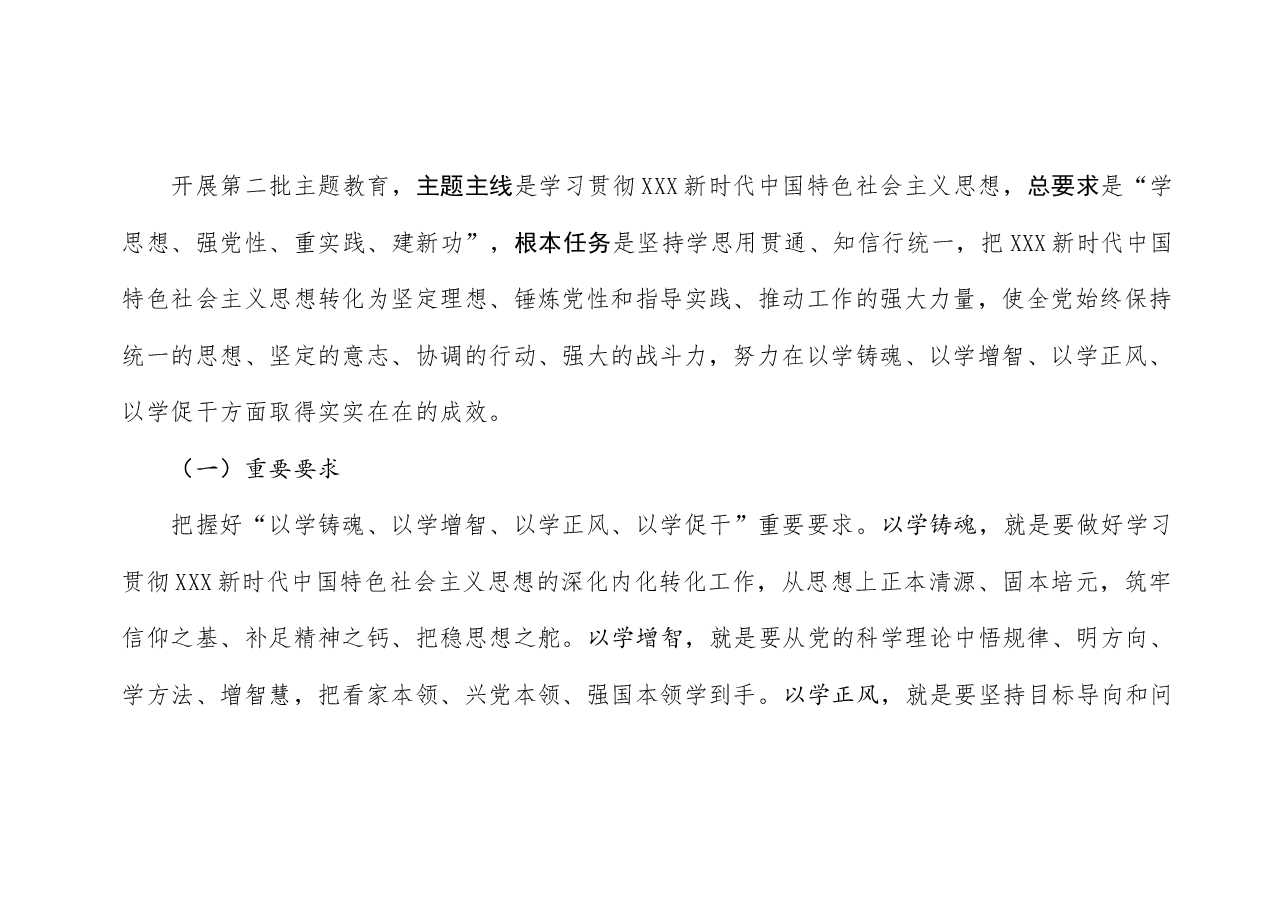 开展第二批主题教育，主题主线是学习贯彻XXX新时代中国特色社会主义思想，总要求是“学思想、强党性、重实践、建新功”，根本任务是坚持学思用贯通、知信行统一，把XXX新时代中国特色社会主义思想转化为坚定理想、锤炼党性和指导实践、推动工作的强大力量，使全党始终保持统一的思想、坚定的意志、协调的行动、强大的战斗力，努力在以学铸魂、以学增智、以学正风、以学促干方面取得实实在在的成效。

（一）重要要求

把握好“以学铸魂、以学增智、以学正风、以学促干”重要要求。以学铸魂，就是要做好学习贯彻XXX新时代中国特色社会主义思想的深化内化转化工作，从思想上正本清源、固本培元，筑牢信仰之基、补足精神之钙、把稳思想之舵。以学增智，就是要从党的科学理论中悟规律、明方向、学方法、增智慧，把看家本领、兴党本领、强国本领学到手。以学正风，就是要坚持目标导向和问